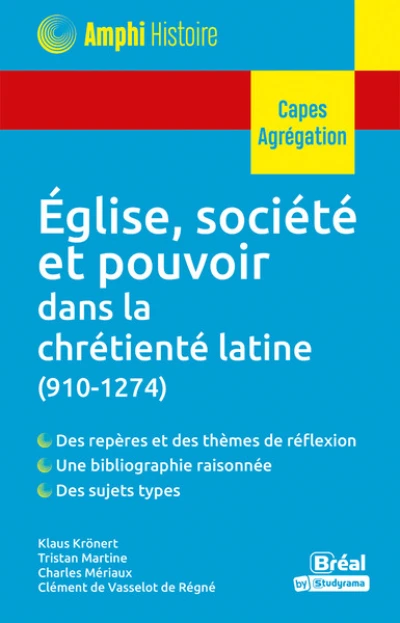 Amphi Histoire

Capes
Agrégation

Église, société et pouvoir dans la chrétienté latine (910-1274)

Des repères et des thèmes de réflexion
Une bibliographie raisonnée
Des sujets types

Klaus Krönert
Tristan Martine
Charles Mériaux
Clément de Vasselot de Régné

Bréal
by Studyrama